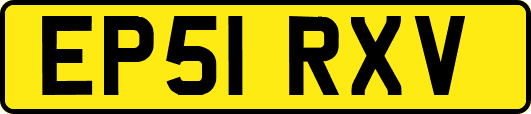 EP51 RXV